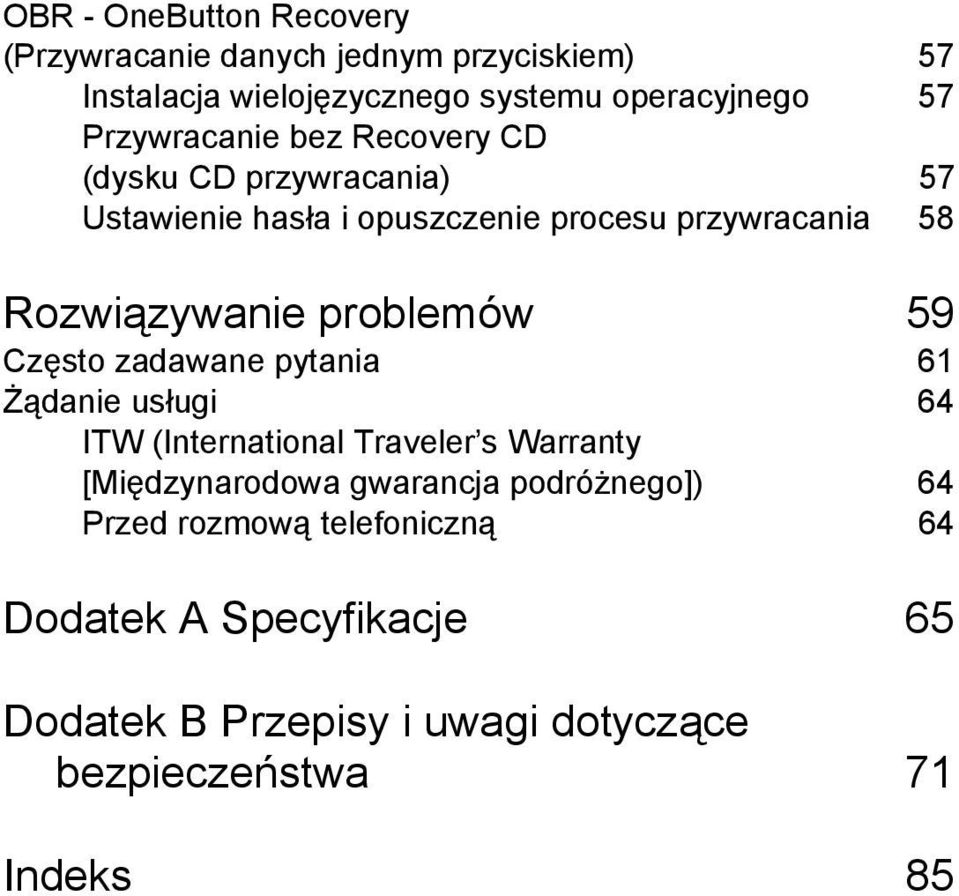 OBR - OneButton Recovery
(Przywracanie danych jednym przyciskiem) 57
Instalacja wielojęzycznego systemu operacyjnego 57
Przywracanie bez Recovery CD
(dysku CD przywracania) 57
Ustawienie hasła i opuszczenie procesu przywracania 58

Rozwiązywanie problemów 59
Często zadawane pytania 61
Żądanie usługi 64
ITW (International Traveler's Warranty
[Międzynarodowa gwarancja podróżnego]) 64
Przed rozmową telefoniczną 64

Dodatek A Specyfikacje 65

Dodatek B Przepisy i uwagi dotyczące
bezpieczeństwa 71

Indeks 85